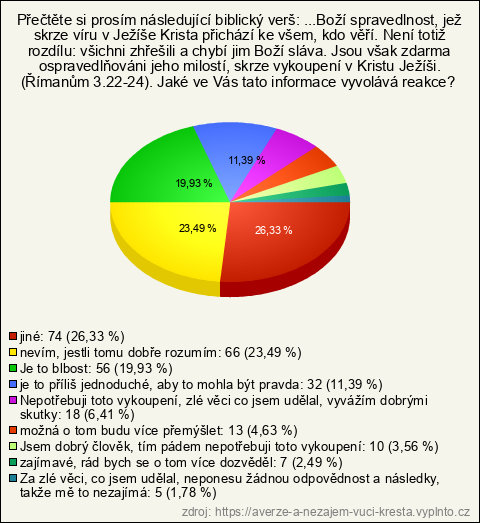 Přečtěte si prosím následující biblický verš: ...Boží spravedlnost, jež skrze víru v Ježíše Krista přichází ke všem, kdo věří. Není totiž rozdílu: všichni zhřešili a chybí jim Boží sláva. Jsou však zdarma ospravedlňováni jeho milostí, skrze vykoupení v Kristu Ježíši. (Římanům 3.22-24). Jaké ve Vás tato informace vyvolává reakce?

11,39 %
19,93 %
23,49 %
26,33 %

jiné: 74 (26,33 %)
nevím, jestli tomu dobře rozumím: 66 (23,49 %)
Je to blbost: 56 (19,93 %)
je to příliš jednoduché, aby to mohla být pravda: 32 (11,39 %)
Nepotřebuji toto vykoupení, zlé věci co jsem udělal, vyvážím dobrými skutky: 18 (6,41 %)
možná o tom budu více přemýšlet: 13 (4,63 %)
Jsem dobrý člověk, tím pádem nepotřebuji toto vykoupení: 10 (3,56 %)
zajímavé, rád bych se o tom více dozvěděl: 7 (2,49 %)
Za zlé věci, co jsem udělal, neponesu žádnou odpovědnost a následky, takže mě to nezajímá: 5 (1,78 %)

zdroj: https://averze-a-nezajem-vuci-kresta.vyplnto.cz